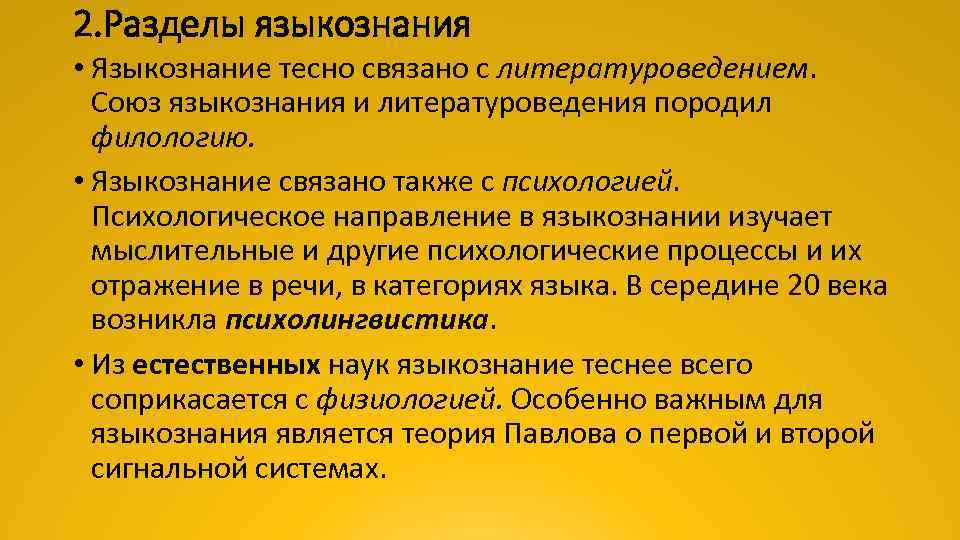 2.Разделы языкознания

• Языкознание тесно связано с литературоведением. Союз языкознания и литературоведения породил филологию.

• Языкознание связано также с психологией. Психологическое направление в языкознании изучает мыслительные и другие психологические процессы и их отражение в речи, в категориях языка. В середине 20 века возникла психолингвистика.

• Из естественных наук языкознание теснее всего соприкасается с физиологией. Особенно важным для языкознания является теория Павлова о первой и второй сигнальной системах.